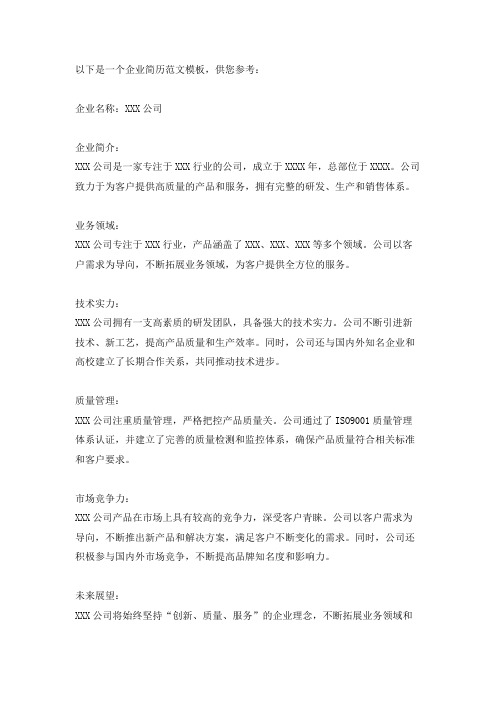 以下是一个企业简历范文模板，供您参考：

企业名称：XXX 公司

企业简介：
XXX 公司是一家专注于 XXX 行业的公司，成立于 XXXX 年，总部位于 XXXX。公司致力于为客户提供高质量的产品和服务，拥有完整的研发、生产和销售体系。

业务领域：
XXX 公司专注于 XXX 行业，产品涵盖了 XXX、XXX、XXX 等多个领域。公司以客户需求为导向，不断拓展业务领域，为客户提供全方位的服务。

技术实力：
XXX 公司拥有一支高素质的研发团队，具备强大的技术实力。公司不断引进新技术、新工艺，提高产品质量和生产效率。同时，公司还与国内外知名企业和高校建立了长期合作关系，共同推动技术进步。

质量管理：
XXX 公司注重质量管理，严格把控产品质量关。公司通过了 ISO9001 质量管理体系认证，并建立了完善的质量检测和监控体系，确保产品质量符合相关标准和客户要求。

市场竞争力：
XXX 公司产品在市场上具有较高的竞争力，深受客户青睐。公司以客户需求为导向，不断推出新产品和解决方案，满足客户不断变化的需求。同时，公司还积极参与国内外市场竞争，不断提高品牌知名度和影响力。

未来展望：
XXX 公司将始终坚持“创新、质量、服务”的企业理念，不断拓展业务领域和